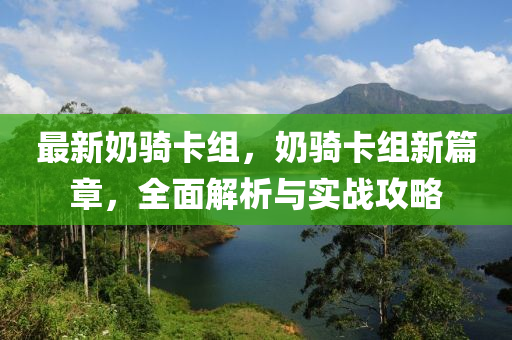 最新奶骑卡组，奶骑卡组新篇章，全面解析与实战攻略